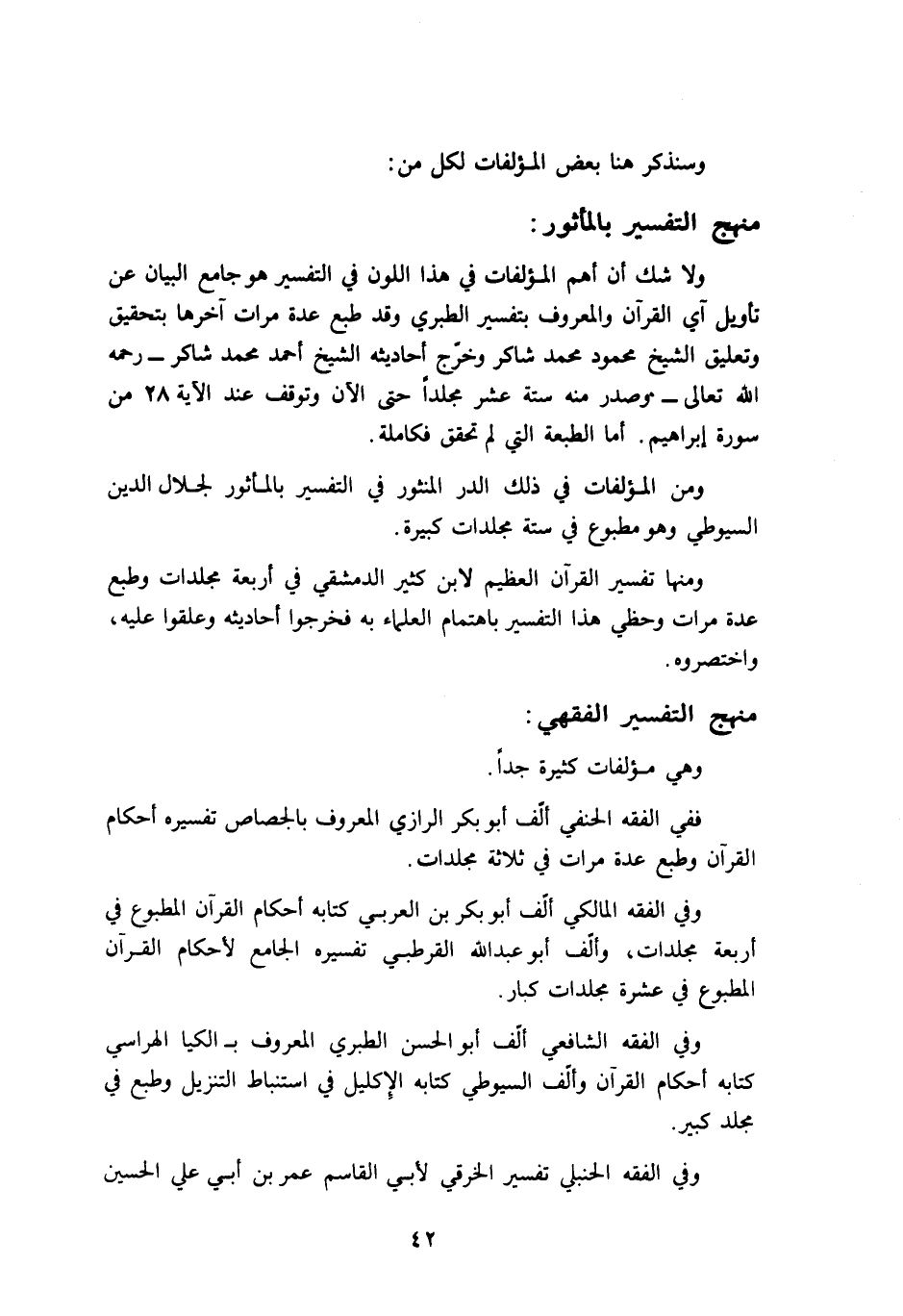 وسنذكر هنا بعض المؤلفات لكل من:

منهج التفسير بالمأثور:

ولا شك أن أهم المؤلفات في هذا اللون في التفسير هو جامع البيان عن تأويل آي القرآن والمعروف بتفسير الطبري وقد طبع عدة مرات آخرها بتحقيق وتعليق الشيخ محمود محمد شاكر وخرّج أحاديثه الشيخ أحمد محمد شاكر ـ رحمه الله تعالى ـ وصدر منه ستة عشر مجلداً حتى الآن وتوقف عند الآية ٢٨ من سورة إبراهيم. أما الطبعة التي لم تحقق فكاملة.

ومن المؤلفات في ذلك الدر المنثور في التفسير بالمأثور لجلال الدين السيوطي وهو مطبوع في ستة مجلدات كبيرة.

ومنها تفسير القرآن العظيم لابن كثير الدمشقي في أربعة مجلدات وطبع عدة مرات وحظي هذا التفسير باهتمام العلماء به فخرجوا أحاديثه وعلقوا عليه، واختصروه.

منهج التفسير الفقهي:

وهي مؤلفات كثيرة جداً.

ففي الفقه الحنفي ألّف أبو بكر الرازي المعروف بالجصاص تفسيره أحكام القرآن وطبع عدة مرات في ثلاثة مجلدات.

وفي الفقه المالكي ألّف أبو بكر بن العربي كتابه أحكام القرآن المطبوع في أربعة مجلدات، وألّف أبو عبدالله القرطبي تفسيره الجامع لأحكام القرآن المطبوع في عشرة مجلدات كبار.

وفي الفقه الشافعي ألّف أبو الحسن الطبري المعروف بـ الكيا الهراسي كتابه أحكام القرآن وألّف السيوطي كتابه الإكليل في استنباط التنزيل وطبع في مجلد كبير.

وفي الفقه الحنبلي تفسير الخرقي لأبي القاسم عمر بن أبي علي الحسين

٤٢